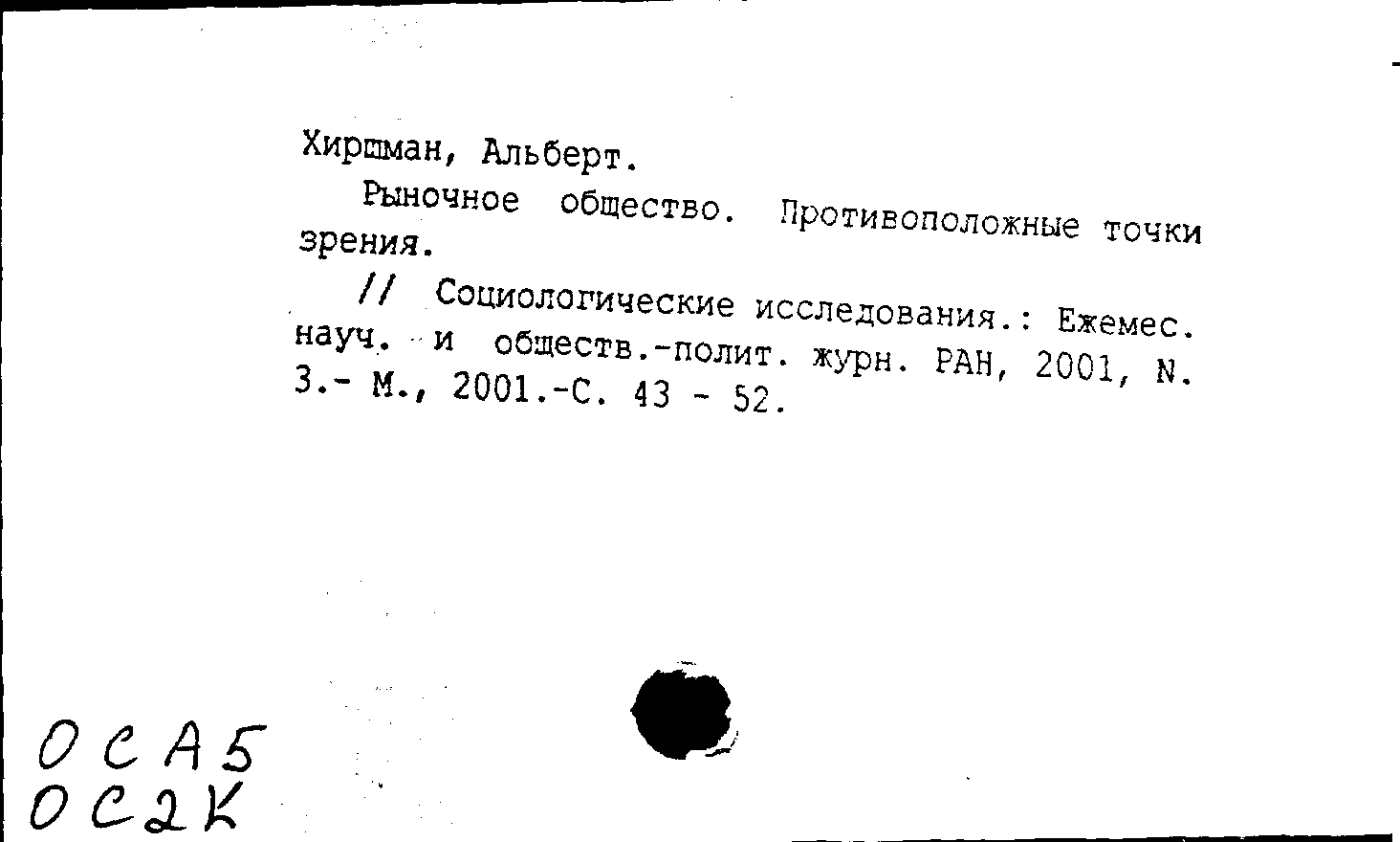 Хиршман, Альберт.

Рыночное общество. Противоположные точки зрения.

// Социологические исследования.: Ежемес. науч. и обществ.-полит. журн. РАН, 2001, N. 3.- М., 2001.-С. 43 - 52.

ОСА5
ОС2К